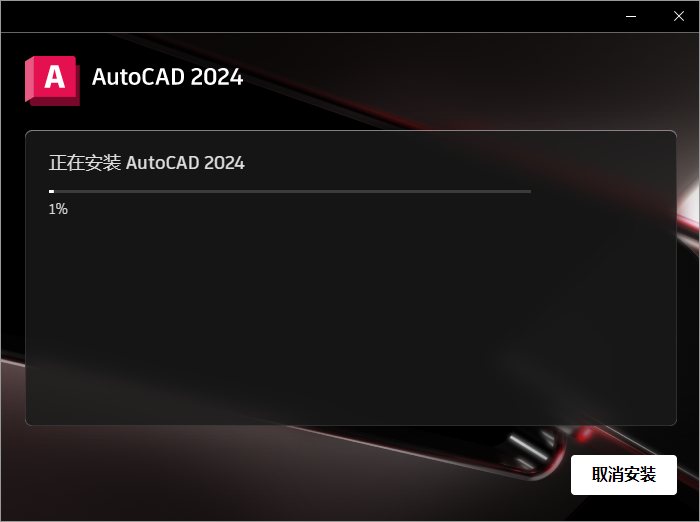 A AutoCAD 2024

正在安装 AutoCAD 2024

1%

取消安装